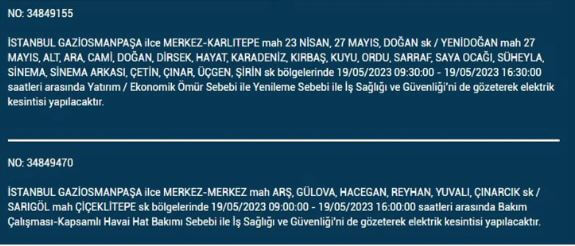 NO: 34849155

İSTANBUL GAZİOSMANPAŞA ilce MERKEZ-KARLITEPE mah 23 NİSAN, 27 MAYIS, DOĞAN sk / YENİDOĞAN mah 27 MAYIS, ALT, ARA, CAMİ, DOĞAN, DİRSEK, HAYAT, KARADENİZ, KIRBAŞ, KUYU, ORDU, SARRAF, SAYA OCAĞI, SÜHEYLA, SİNEMA, SİNEMA ARKASI, ÇETİN, ÇINAR, ÜÇGEN, ŞİRİN sk bölgelerinde 19/05/2023 09:30:00 - 19/05/2023 16:30:00 saatleri arasında Yatırım / Ekonomik Ömür Sebebi ile Yenileme Sebebi ile İş Sağlığı ve Güvenliği'ni de gözeterek elektrik kesintisi yapılacaktır.

NO: 34849470

İSTANBUL GAZİOSMANPAŞA ilce MERKEZ-MERKEZ mah ARŞ, GÜLOVA, HACEGAN, REYHAN, YUVALI, ÇINARCIK sk / SARIGÖL mah ÇİÇEKLİTEPE sk bölgelerinde 19/05/2023 09:00:00 - 19/05/2023 16:00:00 saatleri arasında Bakım Çalışması-Kapsamlı Havai Hat Bakımı Sebebi ile İş Sağlığı ve Güvenliği'ni de gözeterek elektrik kesintisi yapılacaktır.